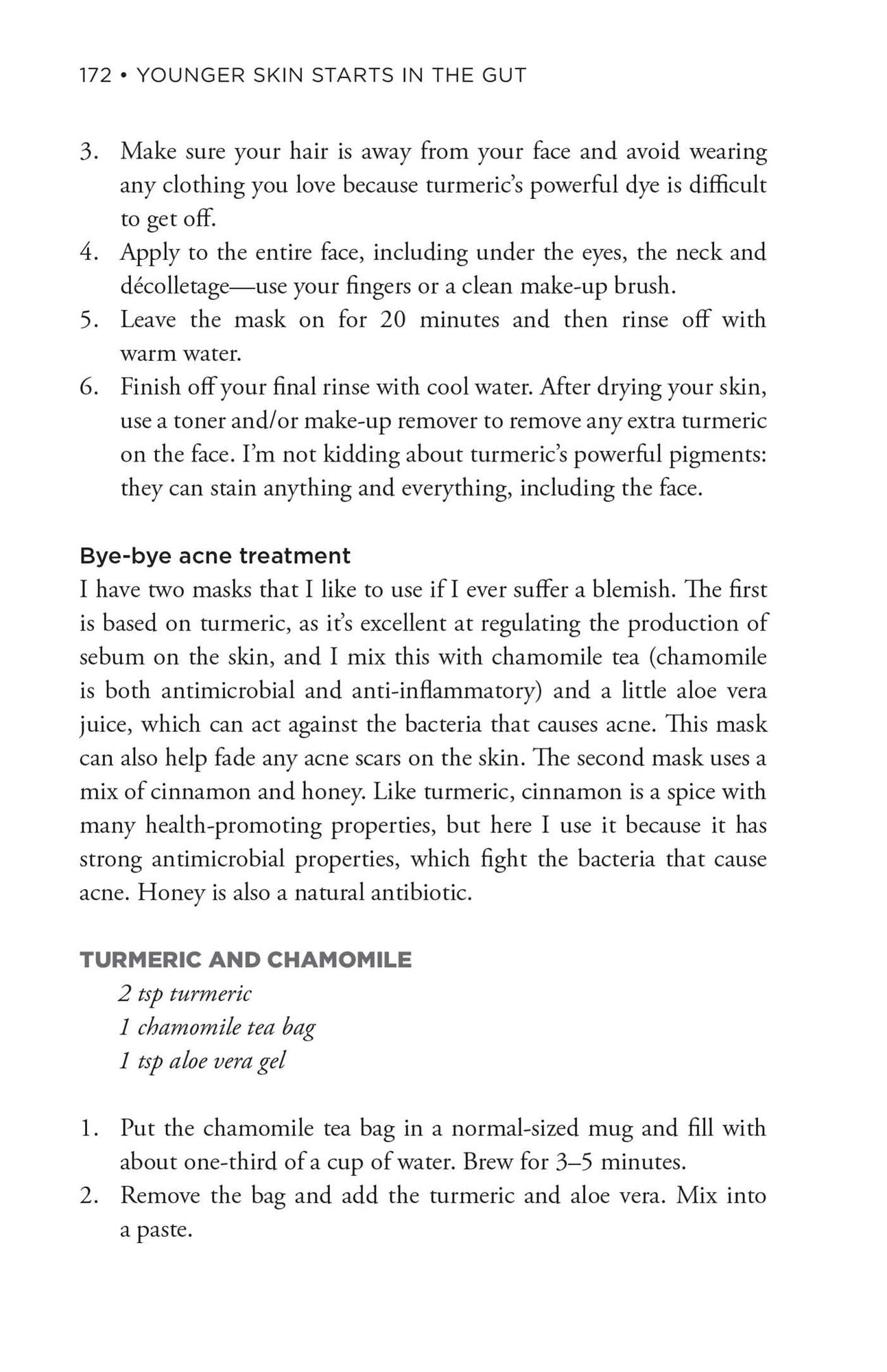 172 • YOUNGER SKIN STARTS IN THE GUT

3. Make sure your hair is away from your face and avoid wearing any clothing you love because turmeric's powerful dye is difficult to get off.
4. Apply to the entire face, including under the eyes, the neck and décolletage—use your fingers or a clean make-up brush.
5. Leave the mask on for 20 minutes and then rinse off with warm water.
6. Finish off your final rinse with cool water. After drying your skin, use a toner and/or make-up remover to remove any extra turmeric on the face. I'm not kidding about turmeric's powerful pigments: they can stain anything and everything, including the face.

Bye-bye acne treatment

I have two masks that I like to use if I ever suffer a blemish. The first is based on turmeric, as it's excellent at regulating the production of sebum on the skin, and I mix this with chamomile tea (chamomile is both antimicrobial and anti-inflammatory) and a little aloe vera juice, which can act against the bacteria that causes acne. This mask can also help fade any acne scars on the skin. The second mask uses a mix of cinnamon and honey. Like turmeric, cinnamon is a spice with many health-promoting properties, but here I use it because it has strong antimicrobial properties, which fight the bacteria that cause acne. Honey is also a natural antibiotic.

TURMERIC AND CHAMOMILE

2 tsp turmeric
1 chamomile tea bag
1 tsp aloe vera gel

1. Put the chamomile tea bag in a normal-sized mug and fill with about one-third of a cup of water. Brew for 3–5 minutes.
2. Remove the bag and add the turmeric and aloe vera. Mix into a paste.